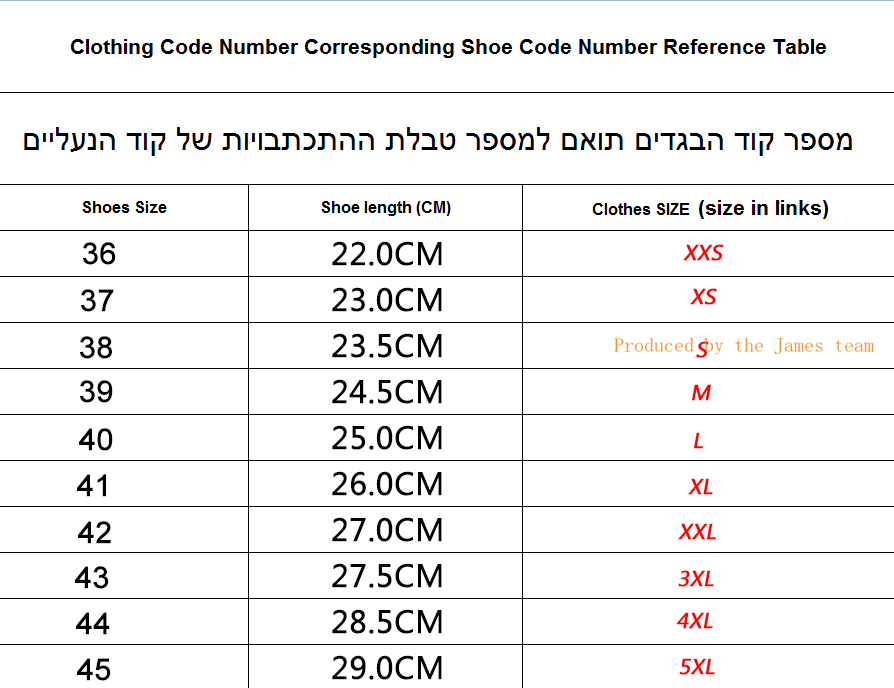 Clothing Code Number Corresponding Shoe Code Number Reference Table

מספר קוד הבגדים תואם למספר טבלת ההתכתבויות של קוד הנעליים

| Shoes Size | Shoe length (CM) | Clothes SIZE (size in links) |
|---|---|---|
| 36 | 22.0CM | XXS |
| 37 | 23.0CM | XS |
| 38 | 23.5CM | S |
| 39 | 24.5CM | M |
| 40 | 25.0CM | L |
| 41 | 26.0CM | XL |
| 42 | 27.0CM | XXL |
| 43 | 27.5CM | 3XL |
| 44 | 28.5CM | 4XL |
| 45 | 29.0CM | 5XL |

Produced by the James team